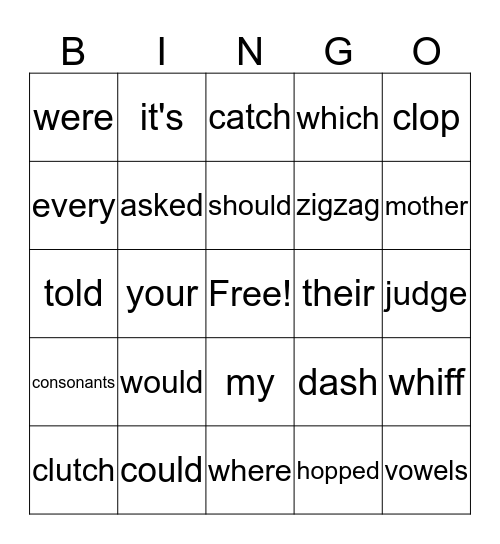 | B | I | N | G | O |
|---|---|---|---|---|
| were | it's | catch | which | clop |
| every | asked | should | zigzag | mother |
| told | your | Free! | their | judge |
| consonants | would | my | dash | whiff |
| clutch | could | where | hopped | vowels |